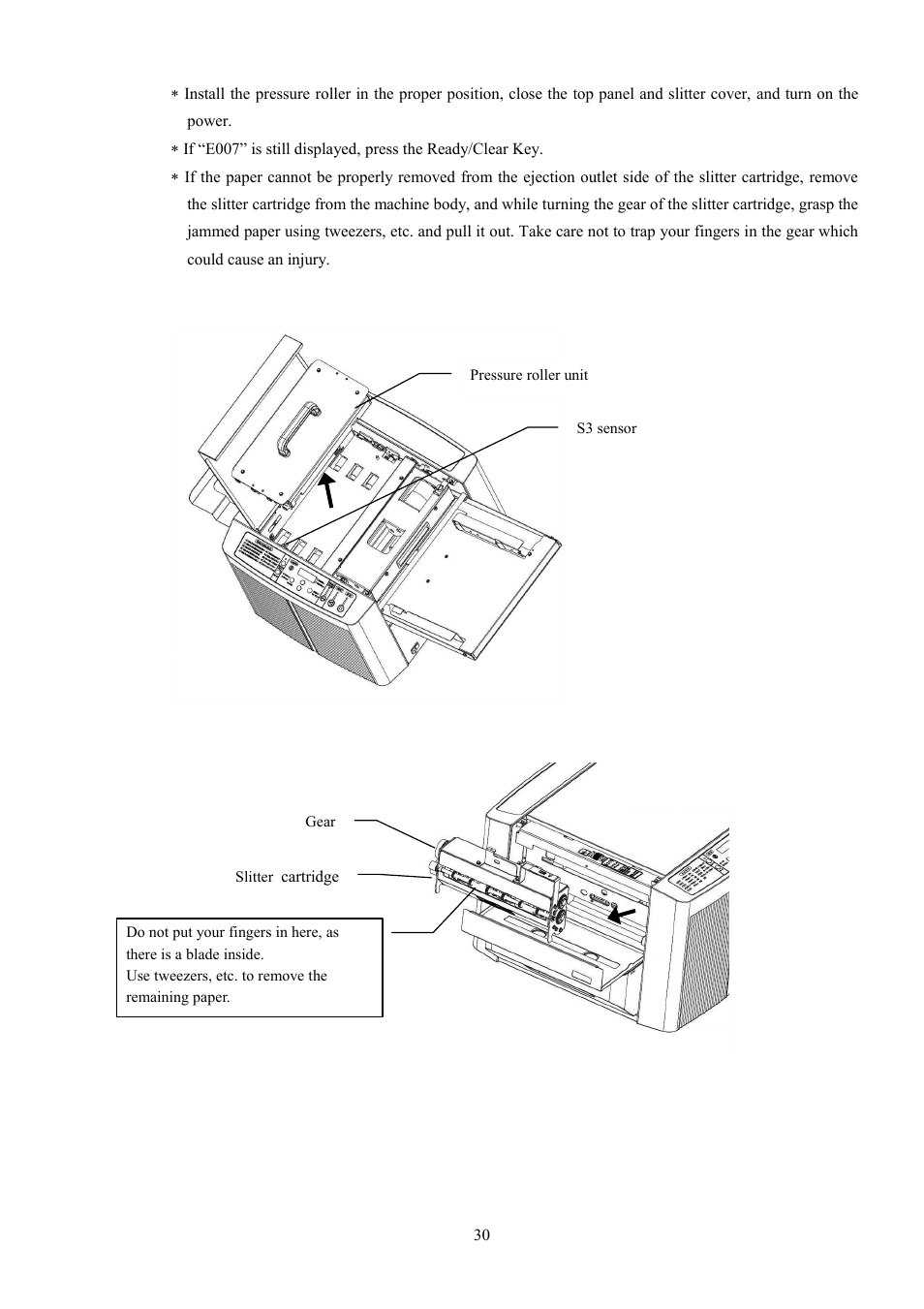 * Install the pressure roller in the proper position, close the top panel and slitter cover, and turn on the power.

* If “E007” is still displayed, press the Ready/Clear Key.

* If the paper cannot be properly removed from the ejection outlet side of the slitter cartridge, remove the slitter cartridge from the machine body, and while turning the gear of the slitter cartridge, grasp the jammed paper using tweezers, etc. and pull it out. Take care not to trap your fingers in the gear which could cause an injury.

Pressure roller unit

S3 sensor

Gear

Slitter cartridge

Do not put your fingers in here, as there is a blade inside.
Use tweezers, etc. to remove the remaining paper.

30